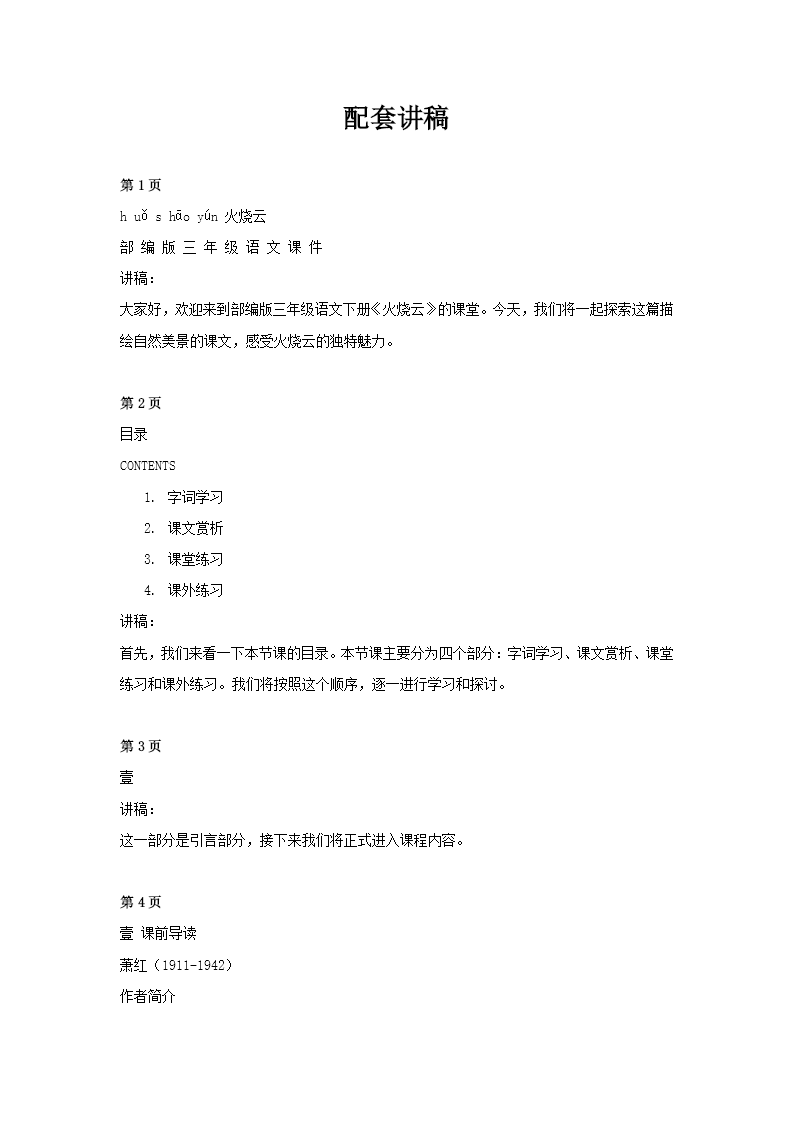 配套讲稿

第 1 页

h uǒ s hāo yún 火烧云

部 编 版 三 年 级 语 文 课 件

讲稿：

大家好，欢迎来到部编版三年级语文下册《火烧云》的课堂。今天，我们将一起探索这篇描绘自然美景的课文，感受火烧云的独特魅力。

第 2 页

目录

CONTENTS

1. 字词学习
2. 课文赏析
3. 课堂练习
4. 课外练习

讲稿：

首先，我们来看一下本节课的目录。本节课主要分为四个部分：字词学习、课文赏析、课堂练习和课外练习。我们将按照这个顺序，逐一进行学习和探讨。

第 3 页

壹

讲稿：

这一部分是引言部分，接下来我们将正式进入课程内容。

第 4 页

壹 课前导读

萧红（1911-1942）

作者简介